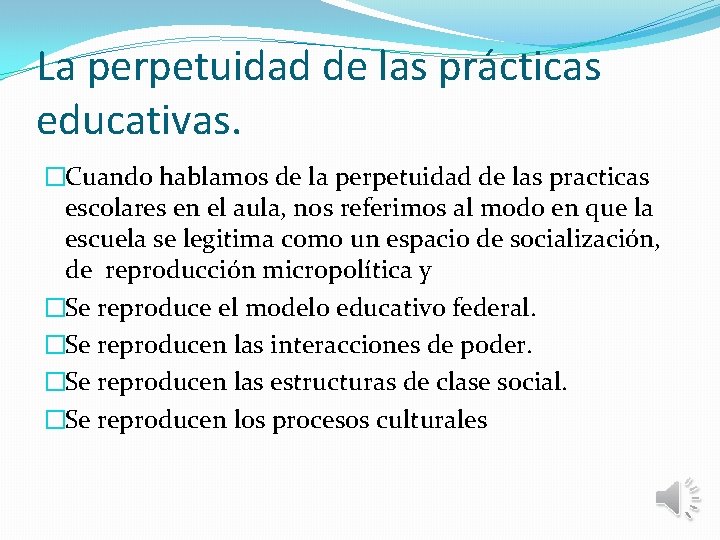 La perpetuidad de las prácticas educativas.

□Cuando hablamos de la perpetuidad de las practicas escolares en el aula, nos referimos al modo en que la escuela se legitima como un espacio de socialización, de reproducción micropolítica y

□Se reproduce el modelo educativo federal.

□Se reproducen las interacciones de poder.

□Se reproducen las estructuras de clase social.

□Se reproducen los procesos culturales